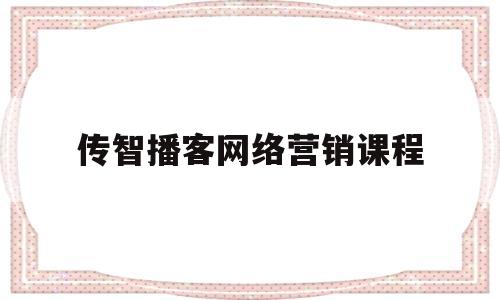 传智播客网络营销课程